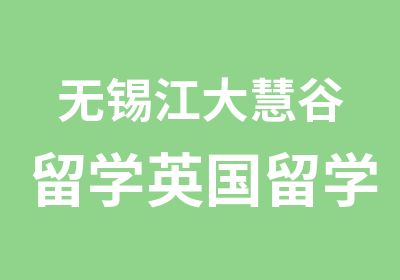 无锡江大慧谷

留学英国留学